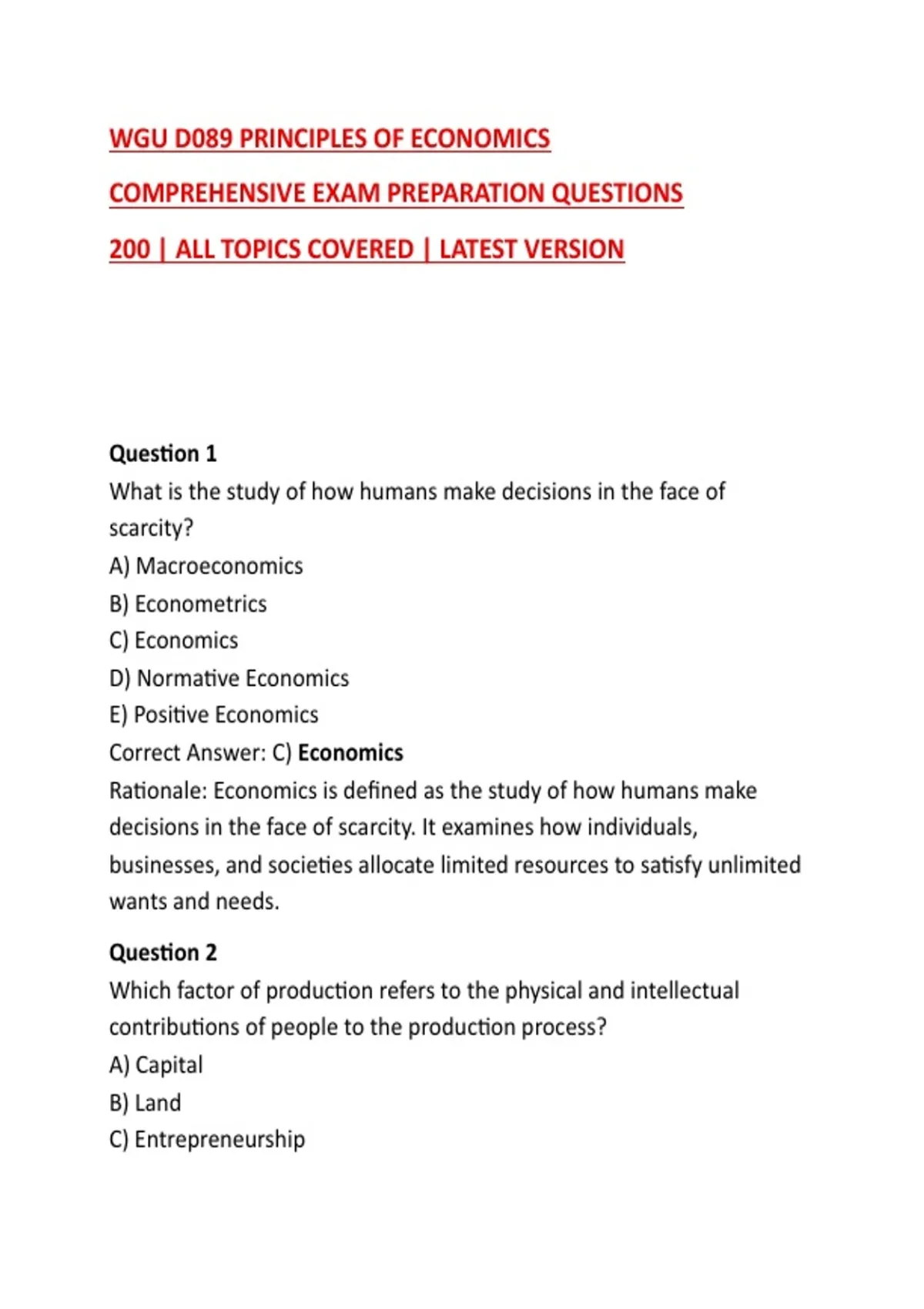 WGU D089 PRINCIPLES OF ECONOMICS

COMPREHENSIVE EXAM PREPARATION QUESTIONS

200 | ALL TOPICS COVERED | LATEST VERSION

Question 1
What is the study of how humans make decisions in the face of scarcity?
A) Macroeconomics
B) Econometrics
C) Economics
D) Normative Economics
E) Positive Economics
Correct Answer: C) Economics
Rationale: Economics is defined as the study of how humans make decisions in the face of scarcity. It examines how individuals, businesses, and societies allocate limited resources to satisfy unlimited wants and needs.

Question 2
Which factor of production refers to the physical and intellectual contributions of people to the production process?
A) Capital
B) Land
C) Entrepreneurship